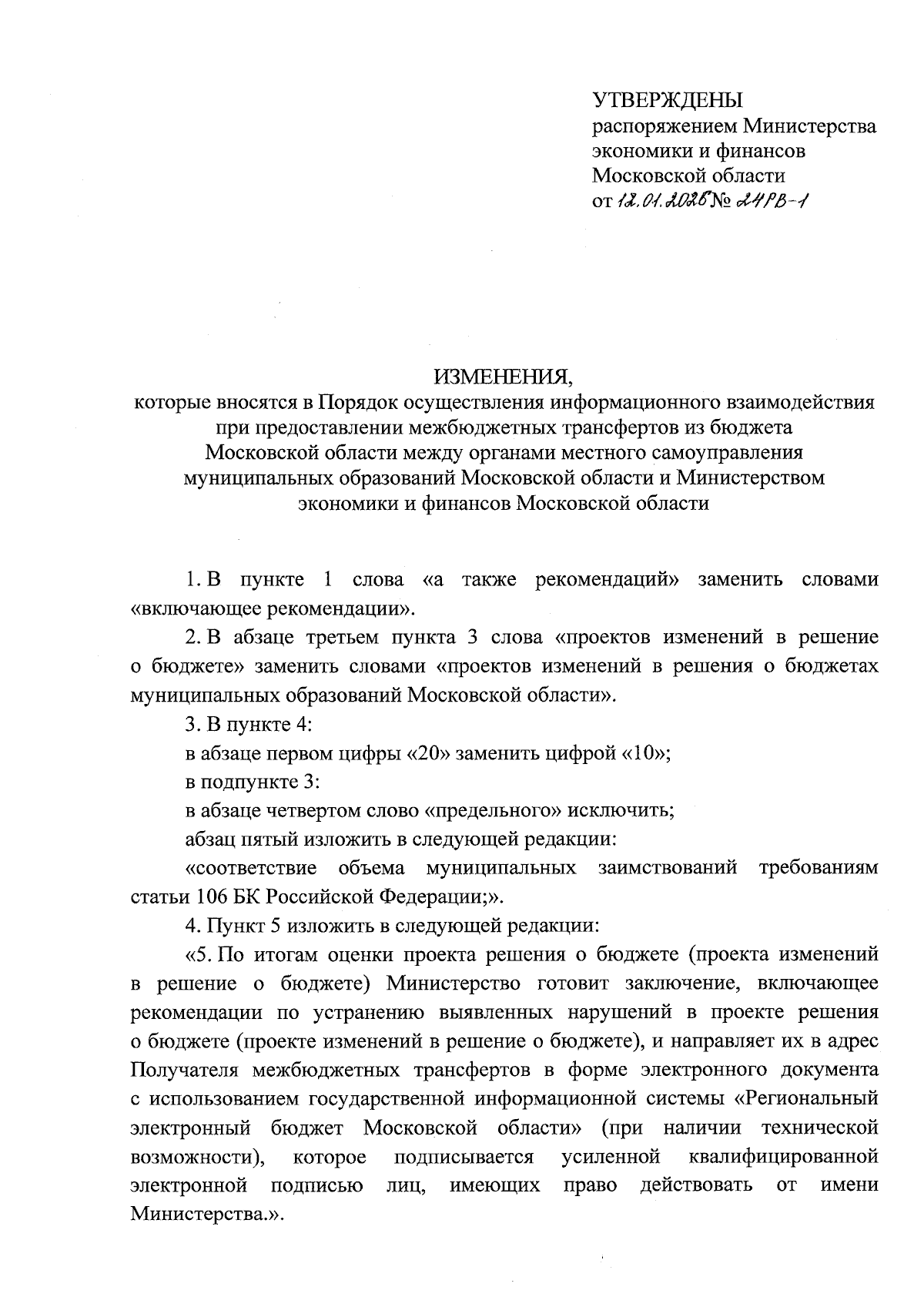 УТВЕРЖДЕНЫ
распоряжением Министерства экономики и финансов Московской области
от 12.01.2026 № 24РВ-1

ИЗМЕНЕНИЯ,
которые вносятся в Порядок осуществления информационного взаимодействия при предоставлении межбюджетных трансфертов из бюджета Московской области между органами местного самоуправления муниципальных образований Московской области и Министерством экономики и финансов Московской области

1. В пункте 1 слова «а также рекомендаций» заменить словами «включающее рекомендации».

2. В абзаце третьем пункта 3 слова «проектов изменений в решение о бюджете» заменить словами «проектов изменений в решения о бюджетах муниципальных образований Московской области».

3. В пункте 4:

в абзаце первом цифры «20» заменить цифрой «10»;

в подпункте 3:

в абзаце четвертом слово «предельного» исключить;

абзац пятый изложить в следующей редакции:

«соответствие объема муниципальных заимствований требованиям статьи 106 БК Российской Федерации;».

4. Пункт 5 изложить в следующей редакции:

«5. По итогам оценки проекта решения о бюджете (проекта изменений в решение о бюджете) Министерство готовит заключение, включающее рекомендации по устранению выявленных нарушений в проекте решения о бюджете (проекте изменений в решение о бюджете), и направляет их в адрес Получателя межбюджетных трансфертов в форме электронного документа с использованием государственной информационной системы «Региональный электронный бюджет Московской области» (при наличии технической возможности), которое подписывается усиленной квалифицированной электронной подписью лиц, имеющих право действовать от имени Министерства.».